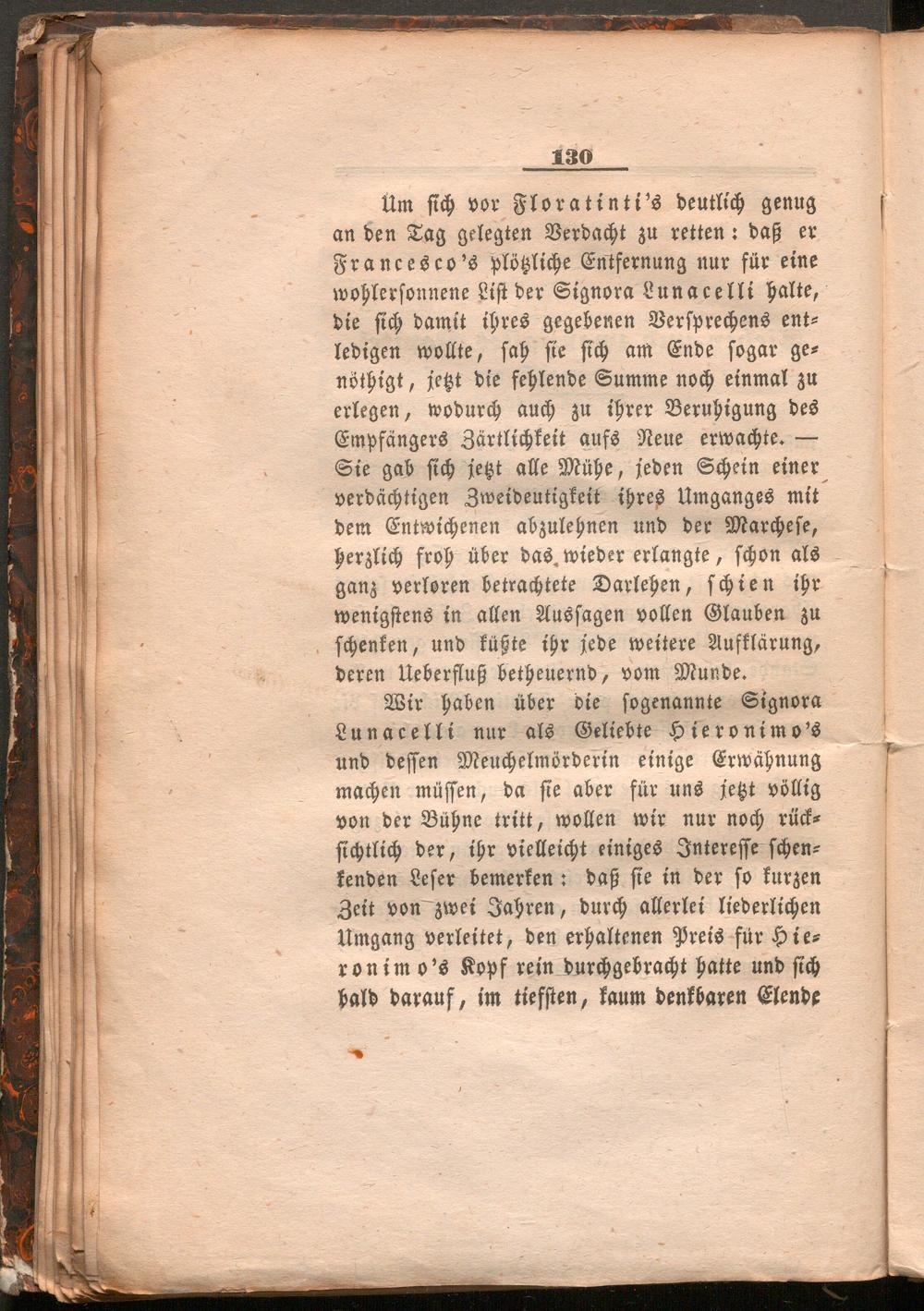 130

Um sich vor Floratinti's deutlich genug an den Tag gelegten Verdacht zu retten: daß er Francesco's plötzliche Entfernung nur für eine wohlersonnene List der Signora Lunacelli halte, die sich damit ihres gegebenen Versprechens entledigen wollte, sah sie sich am Ende sogar genöthigt, jetzt die fehlende Summe noch einmal zu erlegen, wodurch auch zu ihrer Beruhigung des Empfängers Zärtlichkeit aufs Neue erwachte. — Sie gab sich jetzt alle Mühe, jeden Schein einer verdächtigen Zweideutigkeit ihres Umganges mit dem Entwichenen abzulehnen und der Marchese, herzlich froh über das wieder erlangte, schon als ganz verloren betrachtete Darlehen, schien ihr wenigstens in allen Aussagen vollen Glauben zu schenken, und küßte ihr jede weitere Aufklärung, deren Ueberfluß betheuernd, vom Munde.

Wir haben über die sogenannte Signora Lunacelli nur als Geliebte Hieronimo's und dessen Meuchelmörderin einige Erwähnung machen müssen, da sie aber für uns jetzt völlig von der Bühne tritt, wollen wir nur noch rücksichtlich der, ihr vielleicht einiges Interesse schenkenden Leser bemerken: daß sie in der so kurzen Zeit von zwei Jahren, durch allerlei liederlichen Umgang verleitet, den erhaltenen Preis für Hieronimo's Kopf rein durchgebracht hatte und sich bald darauf, im tiefsten, kaum denkbaren Elende